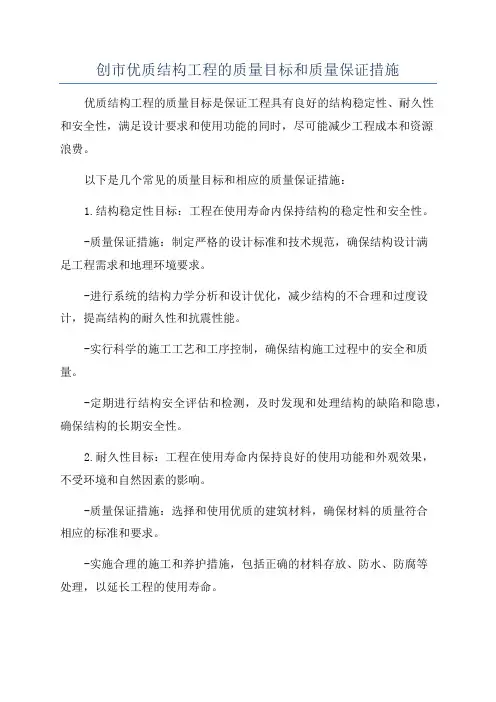 创市优质结构工程的质量目标和质量保证措施

优质结构工程的质量目标是保证工程具有良好的结构稳定性、耐久性和安全性，满足设计要求和使用功能的同时，尽可能减少工程成本和资源浪费。

以下是几个常见的质量目标和相应的质量保证措施：

1.结构稳定性目标：工程在使用寿命内保持结构的稳定性和安全性。

-质量保证措施：制定严格的设计标准和技术规范，确保结构设计满足工程需求和地理环境要求。

-进行系统的结构力学分析和设计优化，减少结构的不合理和过度设计，提高结构的耐久性和抗震性能。

-实行科学的施工工艺和工序控制，确保结构施工过程中的安全和质量。

-定期进行结构安全评估和检测，及时发现和处理结构的缺陷和隐患，确保结构的长期安全性。

2.耐久性目标：工程在使用寿命内保持良好的使用功能和外观效果，不受环境和自然因素的影响。

-质量保证措施：选择和使用优质的建筑材料，确保材料的质量符合相应的标准和要求。

-实施合理的施工和养护措施，包括正确的材料存放、防水、防腐等处理，以延长工程的使用寿命。